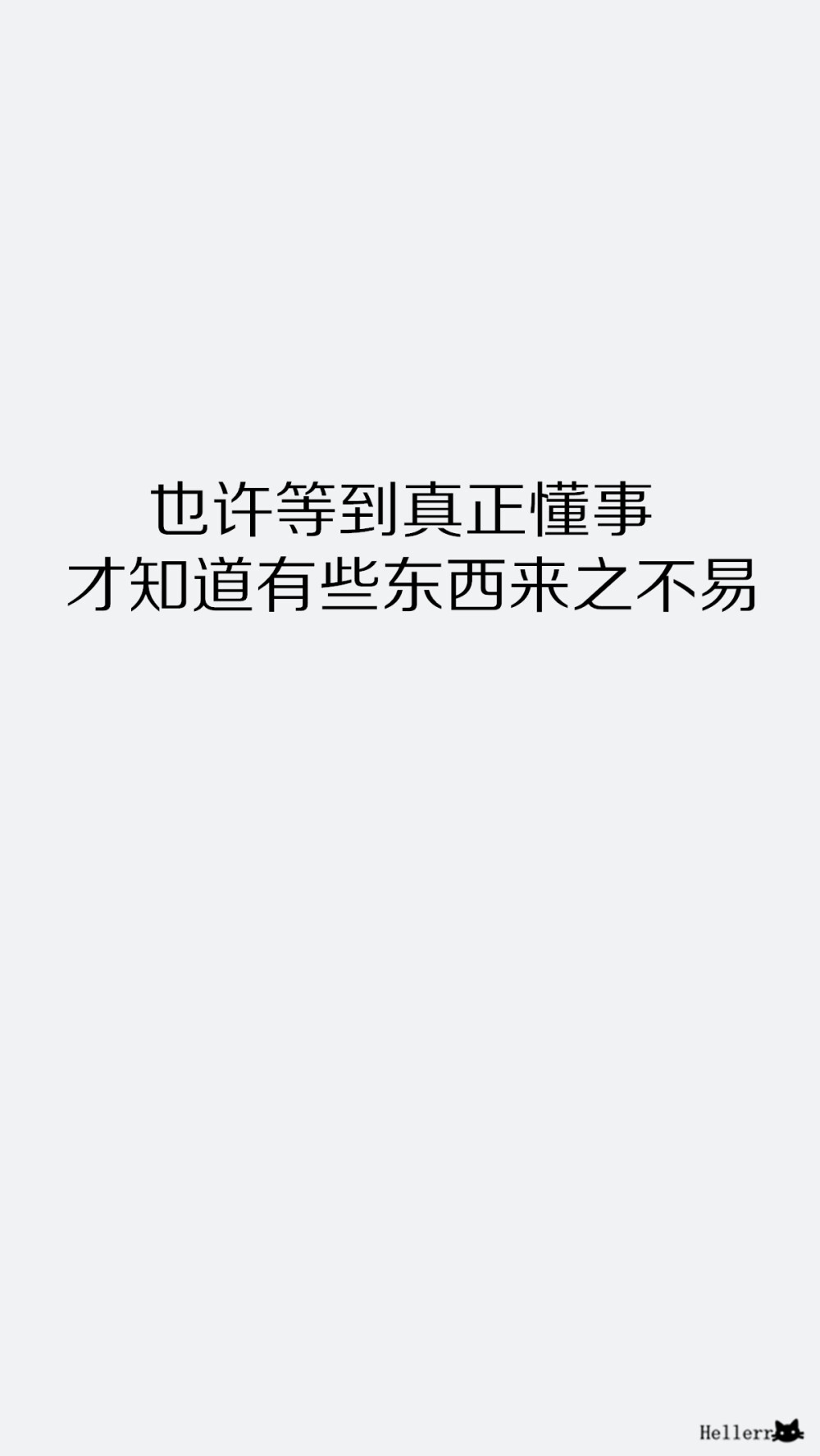 也许等到真正懂事
才知道有些东西来之不易

Hellerr